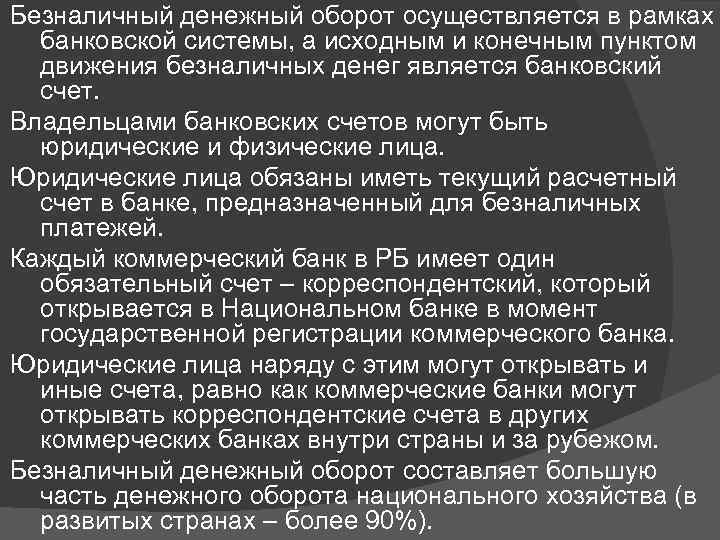 Безналичный денежный оборот осуществляется в рамках банковской системы, а исходным и конечным пунктом движения безналичных денег является банковский счет.

Владельцами банковских счетов могут быть юридические и физические лица.

Юридические лица обязаны иметь текущий расчетный счет в банке, предназначенный для безналичных платежей.

Каждый коммерческий банк в РБ имеет один обязательный счет – корреспондентский, который открывается в Национальном банке в момент государственной регистрации коммерческого банка.

Юридические лица наряду с этим могут открывать и иные счета, равно как коммерческие банки могут открывать корреспондентские счета в других коммерческих банках внутри страны и за рубежом.

Безналичный денежный оборот составляет большую часть денежного оборота национального хозяйства (в развитых странах – более 90%).